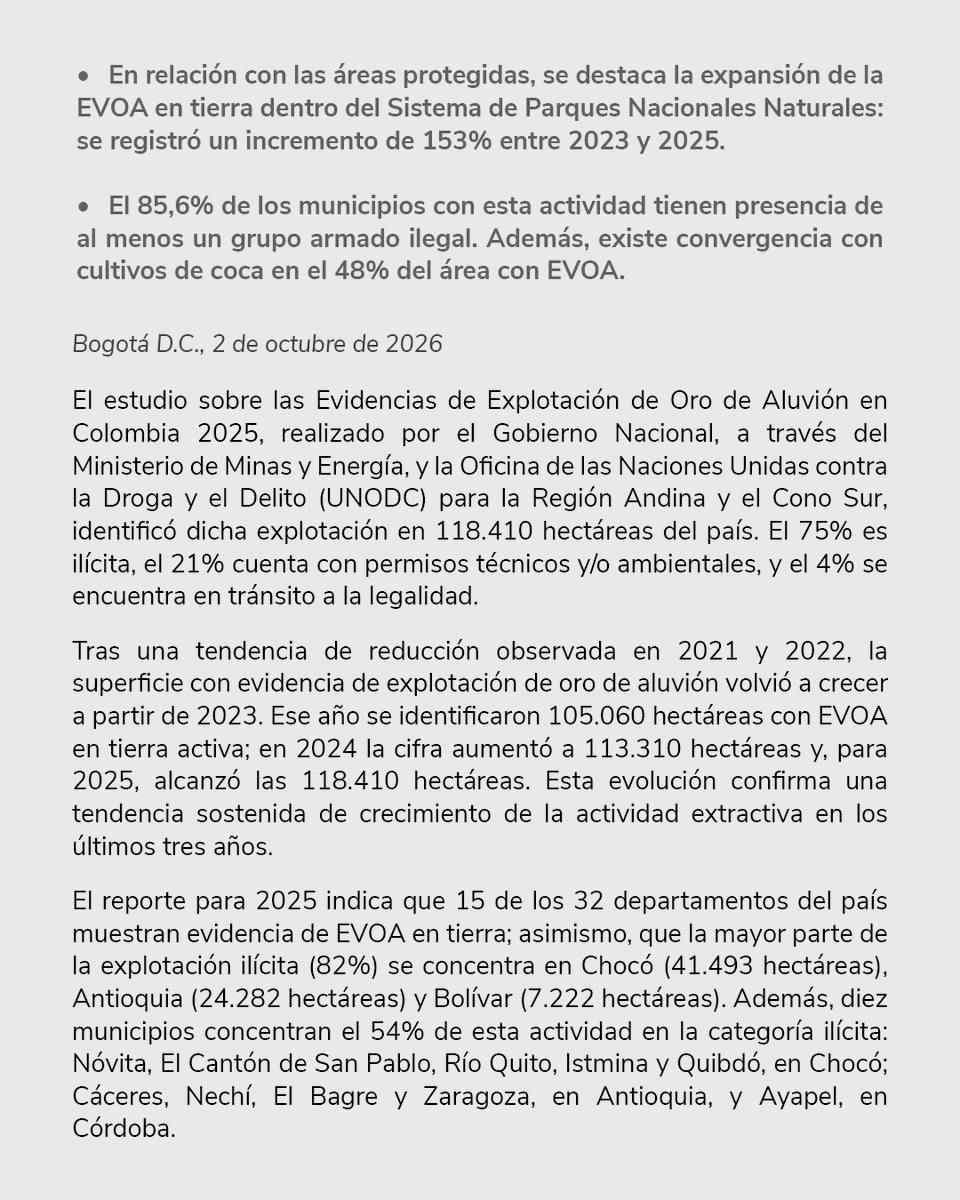 • En relación con las áreas protegidas, se destaca la expansión de la EVOA en tierra dentro del Sistema de Parques Nacionales Naturales: se registró un incremento de 153% entre 2023 y 2025.

• El 85,6% de los municipios con esta actividad tienen presencia de al menos un grupo armado ilegal. Además, existe convergencia con cultivos de coca en el 48% del área con EVOA.

Bogotá D.C., 2 de octubre de 2026

El estudio sobre las Evidencias de Explotación de Oro de Aluvión en Colombia 2025, realizado por el Gobierno Nacional, a través del Ministerio de Minas y Energía, y la Oficina de las Naciones Unidas contra la Droga y el Delito (UNODC) para la Región Andina y el Cono Sur, identificó dicha explotación en 118.410 hectáreas del país. El 75% es ilícita, el 21% cuenta con permisos técnicos y/o ambientales, y el 4% se encuentra en tránsito a la legalidad.

Tras una tendencia de reducción observada en 2021 y 2022, la superficie con evidencia de explotación de oro de aluvión volvió a crecer a partir de 2023. Ese año se identificaron 105.060 hectáreas con EVOA en tierra activa; en 2024 la cifra aumentó a 113.310 hectáreas y, para 2025, alcanzó las 118.410 hectáreas. Esta evolución confirma una tendencia sostenida de crecimiento de la actividad extractiva en los últimos tres años.

El reporte para 2025 indica que 15 de los 32 departamentos del país muestran evidencia de EVOA en tierra; asimismo, que la mayor parte de la explotación ilícita (82%) se concentra en Chocó (41.493 hectáreas), Antioquia (24.282 hectáreas) y Bolívar (7.222 hectáreas). Además, diez municipios concentran el 54% de esta actividad en la categoría ilícita: Nóvita, El Cantón de San Pablo, Río Quito, Istmina y Quibdó, en Chocó; Cáceres, Nechí, El Bagre y Zaragoza, en Antioquia, y Ayapel, en Córdoba.